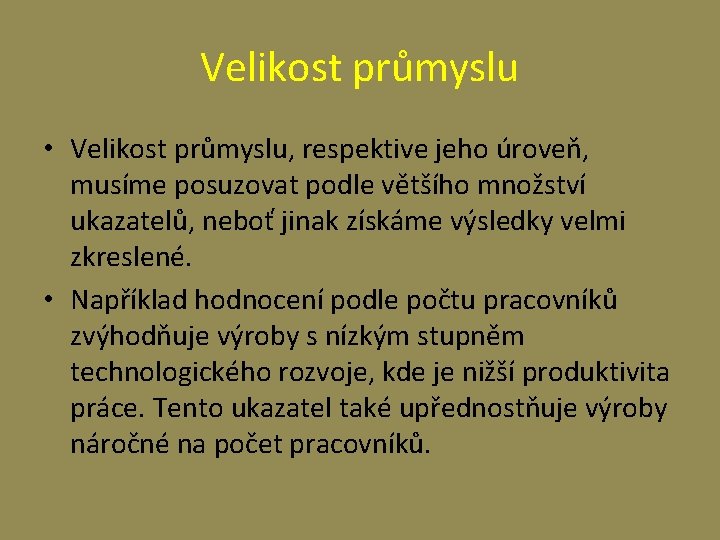 Velikost průmyslu

• Velikost průmyslu, respektive jeho úroveň, musíme posuzovat podle většího množství ukazatelů, neboť jinak získáme výsledky velmi zkreslené.

• Například hodnocení podle počtu pracovníků zvýhodňuje výroby s nízkým stupněm technologického rozvoje, kde je nižší produktivita práce. Tento ukazatel také upřednostňuje výroby náročné na počet pracovníků.